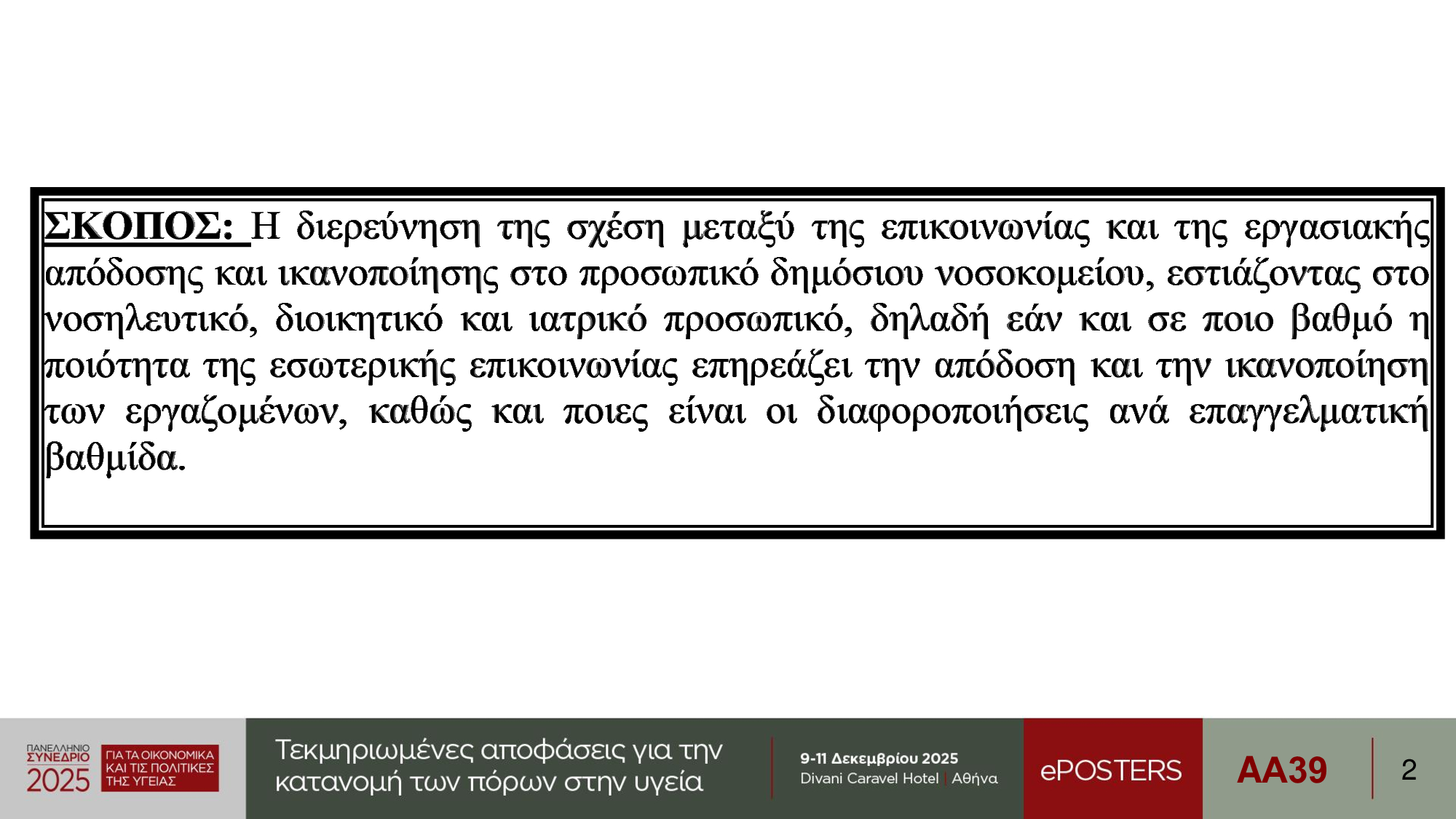 ΣΚΟΠΟΣ: Η διερεύνηση της σχέση μεταξύ της επικοινωνίας και της εργασιακής απόδοσης και ικανοποίησης στο προσωπικό δημόσιου νοσοκομείου, εστιάζοντας στο νοσηλευτικό, διοικητικό και ιατρικό προσωπικό, δηλαδή εάν και σε ποιο βαθμό η ποιότητα της εσωτερικής επικοινωνίας επηρεάζει την απόδοση και την ικανοποίηση των εργαζομένων, καθώς και ποιες είναι οι διαφοροποιήσεις ανά επαγγελματική βαθμίδα.

ΠΑΝΕΛΛΗΝΙΟ
ΣΥΝΕΔΡΙΟ
2025
ΓΙΑ ΤΑ ΟΙΚΟΝΟΜΙΚΑ
ΚΑΙ ΤΙΣ ΠΟΛΙΤΙΚΕΣ
ΤΗΣ ΥΓΕΙΑΣ

Τεκμηριωμένες αποφάσεις για την κατανομή των πόρων στην υγεία

9-11 Δεκεμβρίου 2025
Divani Caravel Hotel | Αθήνα

ePOSTERS

AA39

2